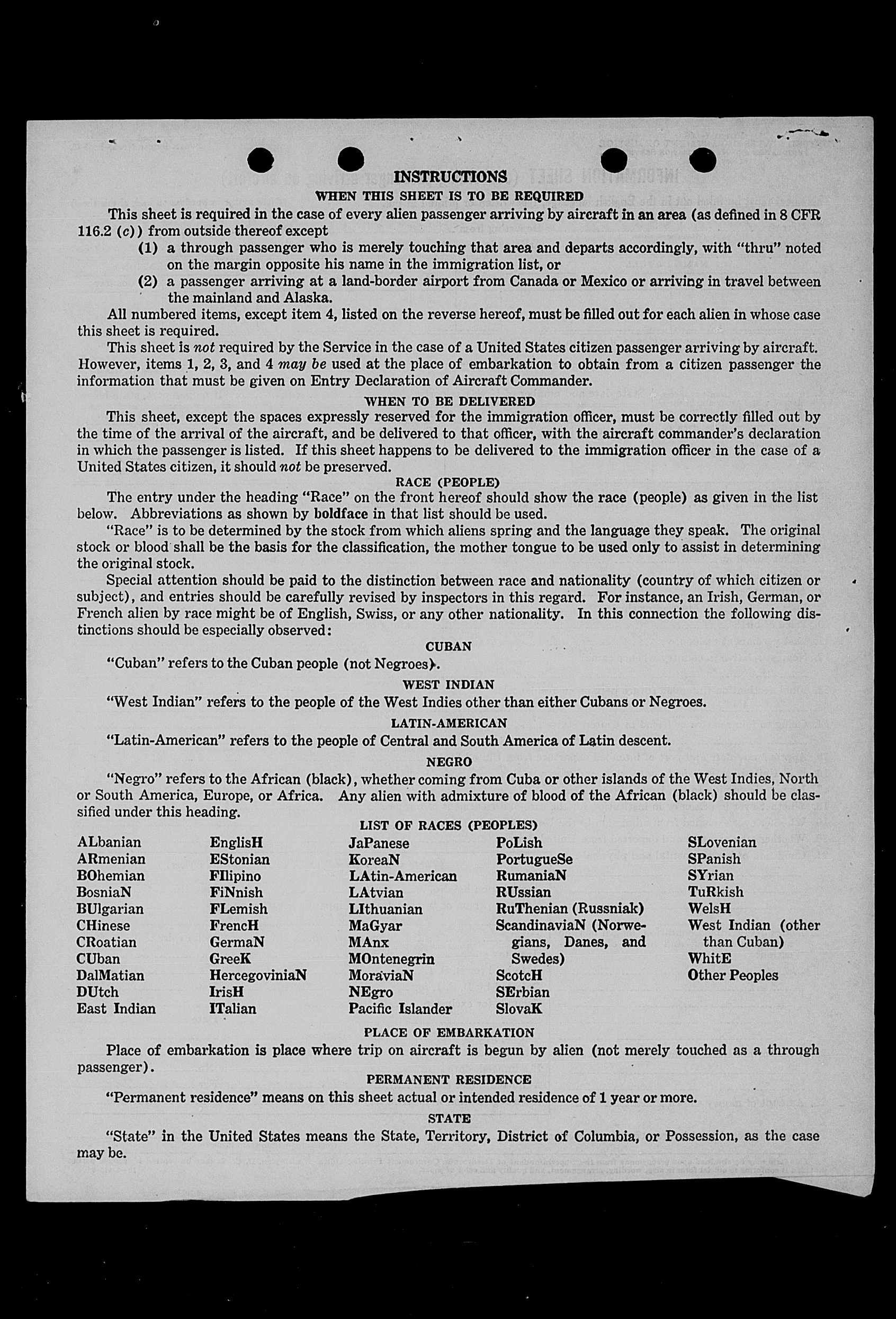 INSTRUCTIONS

WHEN THIS SHEET IS TO BE REQUIRED

This sheet is required in the case of every alien passenger arriving by aircraft in an area (as defined in 8 CFR 116.2 (c)) from outside thereof except

(1) a through passenger who is merely touching that area and departs accordingly, with "thru" noted on the margin opposite his name in the immigration list, or

(2) a passenger arriving at a land-border airport from Canada or Mexico or arriving in travel between the mainland and Alaska.

All numbered items, except item 4, listed on the reverse hereof, must be filled out for each alien in whose case this sheet is required.

This sheet is not required by the Service in the case of a United States citizen passenger arriving by aircraft. However, items 1, 2, 3, and 4 may be used at the place of embarkation to obtain from a citizen passenger the information that must be given on Entry Declaration of Aircraft Commander.

WHEN TO BE DELIVERED

This sheet, except the spaces expressly reserved for the immigration officer, must be correctly filled out by the time of the arrival of the aircraft, and be delivered to that officer, with the aircraft commander's declaration in which the passenger is listed. If this sheet happens to be delivered to the immigration officer in the case of a United States citizen, it should not be preserved.

RACE (PEOPLE)

The entry under the heading "Race" on the front hereof should show the race (people) as given in the list below. Abbreviations as shown by boldface in that list should be used.

"Race" is to be determined by the stock from which aliens spring and the language they speak. The original stock or blood shall be the basis for the classification, the mother tongue to be used only to assist in determining the original stock.

Special attention should be paid to the distinction between race and nationality (country of which citizen or subject), and entries should be carefully revised by inspectors in this regard. For instance, an Irish, German, or French alien by race might be of English, Swiss, or any other nationality. In this connection the following distinctions should be especially observed:

CUBAN

"Cuban" refers to the Cuban people (not Negroes).

WEST INDIAN

"West Indian" refers to the people of the West Indies other than either Cubans or Negroes.

LATIN-AMERICAN

"Latin-American" refers to the people of Central and South America of Latin descent.

NEGRO

"Negro" refers to the African (black), whether coming from Cuba or other islands of the West Indies, North or South America, Europe, or Africa. Any alien with admixture of blood of the African (black) should be classified under this heading.

LIST OF RACES (PEOPLES)

ALbanian
ARmenian
BOhemian
BosniaN
BUlgarian
CHinese
CRoatian
CUban
DalMatian
DUtch
East Indian

EnglisH
EStonian
FIlipino
FiNnish
FLemish
FrencH
GermaN
GreeK
HercegoviniaN
IrisH
ITalian

JaPanese
KoreaN
LAtin-American
LAtvian
LIthuanian
MaGyar
MAnx
MOntenegrin
MoraviaN
NEgro
Pacific Islander

PoLish
PortugueSe
RumaniaN
RUssian
RuThenian (Russniak)
ScandinaviaN (Norwegians, Danes, and Swedes)
ScotcH
SErbian
SlovaK

SLovenian
SPanish
SYrian
TuRkish
WelsH
West Indian (other than Cuban)
WhitE
Other Peoples

PLACE OF EMBARKATION

Place of embarkation is place where trip on aircraft is begun by alien (not merely touched as a through passenger).

PERMANENT RESIDENCE

"Permanent residence" means on this sheet actual or intended residence of 1 year or more.

STATE

"State" in the United States means the State, Territory, District of Columbia, or Possession, as the case may be.